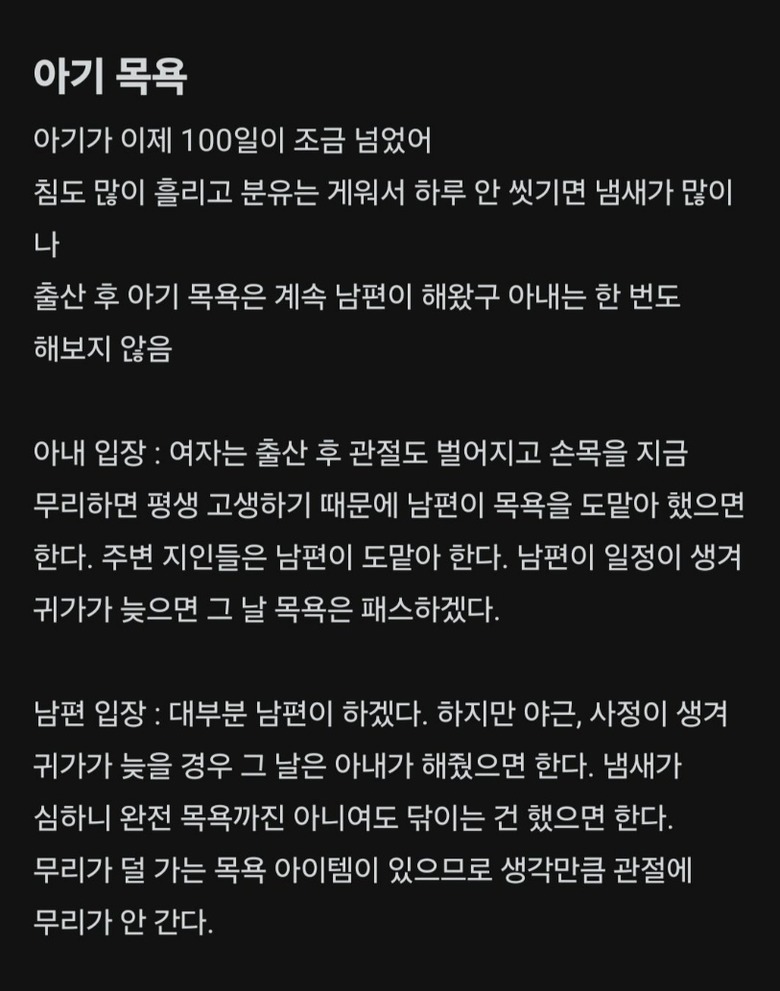 아기 목욕

아기가 이제 100일이 조금 넘었어
침도 많이 흘리고 분유는 게워서 하루 안 씻기면 냄새가 많이 나
출산 후 아기 목욕은 계속 남편이 해왔구 아내는 한 번도 해보지 않음

아내 입장 : 여자는 출산 후 관절도 벌어지고 손목을 지금 무리하면 평생 고생하기 때문에 남편이 목욕을 도맡아 했으면 한다. 주변 지인들은 남편이 도맡아 한다. 남편이 일정이 생겨 귀가가 늦으면 그 날 목욕은 패스하겠다.

남편 입장 : 대부분 남편이 하겠다. 하지만 야근, 사정이 생겨 귀가가 늦을 경우 그 날은 아내가 해줬으면 한다. 냄새가 심하니 완전 목욕까진 아니여도 닦이는 건 했으면 한다. 무리가 덜 가는 목욕 아이템이 있으므로 생각만큼 관절에 무리가 안 간다.